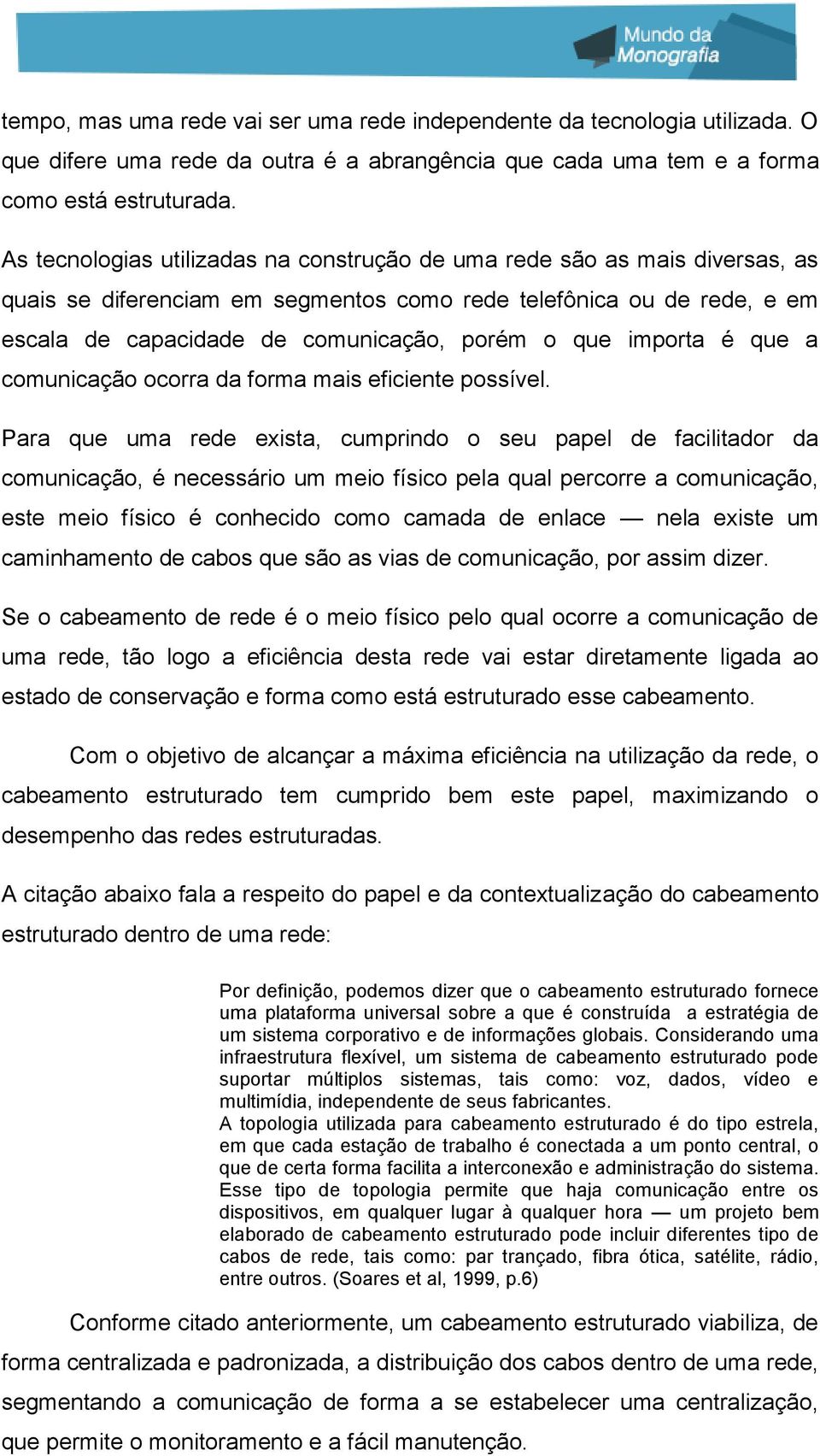 Mundo da Monografia

tempo, mas uma rede vai ser uma rede independente da tecnologia utilizada. O que difere uma rede da outra é a abrangência que cada uma tem e a forma como está estruturada.

As tecnologias utilizadas na construção de uma rede são as mais diversas, as quais se diferenciam em segmentos como rede telefônica ou de rede, e em escala de capacidade de comunicação, porém o que importa é que a comunicação ocorra da forma mais eficiente possível.

Para que uma rede exista, cumprindo o seu papel de facilitador da comunicação, é necessário um meio físico pela qual percorre a comunicação, este meio físico é conhecido como camada de enlace — nela existe um caminhamento de cabos que são as vias de comunicação, por assim dizer.

Se o cabeamento de rede é o meio físico pelo qual ocorre a comunicação de uma rede, tão logo a eficiência desta rede vai estar diretamente ligada ao estado de conservação e forma como está estruturado esse cabeamento.

Com o objetivo de alcançar a máxima eficiência na utilização da rede, o cabeamento estruturado tem cumprido bem este papel, maximizando o desempenho das redes estruturadas.

A citação abaixo fala a respeito do papel e da contextualização do cabeamento estruturado dentro de uma rede:

Por definição, podemos dizer que o cabeamento estruturado fornece uma plataforma universal sobre a que é construída a estratégia de um sistema corporativo e de informações globais. Considerando uma infraestrutura flexível, um sistema de cabeamento estruturado pode suportar múltiplos sistemas, tais como: voz, dados, vídeo e multimídia, independente de seus fabricantes.
A topologia utilizada para cabeamento estruturado é do tipo estrela, em que cada estação de trabalho é conectada a um ponto central, o que de certa forma facilita a interconexão e administração do sistema. Esse tipo de topologia permite que haja comunicação entre os dispositivos, em qualquer lugar à qualquer hora — um projeto bem elaborado de cabeamento estruturado pode incluir diferentes tipo de cabos de rede, tais como: par trançado, fibra ótica, satélite, rádio, entre outros. (Soares et al, 1999, p.6)

Conforme citado anteriormente, um cabeamento estruturado viabiliza, de forma centralizada e padronizada, a distribuição dos cabos dentro de uma rede, segmentando a comunicação de forma a se estabelecer uma centralização, que permite o monitoramento e a fácil manutenção.